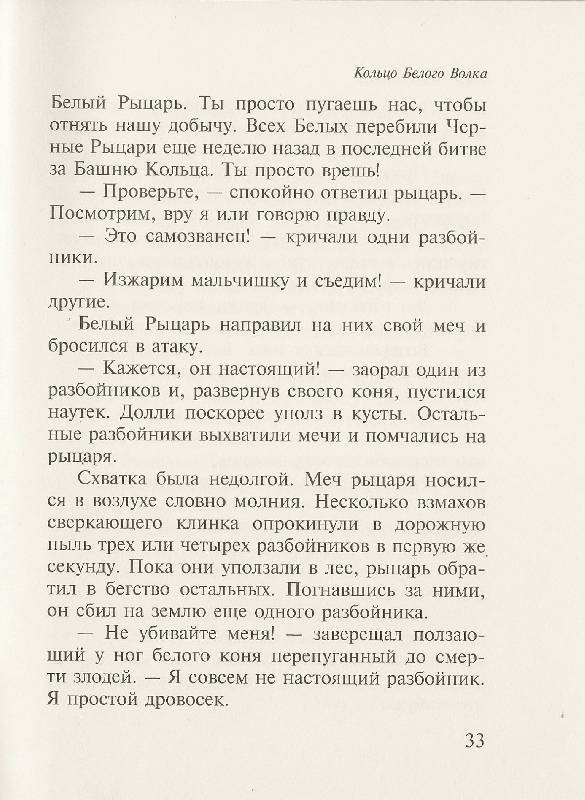 Кольцо Белого Волка

Белый Рыцарь. Ты просто пугаешь нас, чтобы отнять нашу добычу. Всех Белых перебили Черные Рыцари еще неделю назад в последней битве за Башню Кольца. Ты просто врешь!

— Проверьте, — спокойно ответил рыцарь. — Посмотрим, вру я или говорю правду.

— Это самозванец! — кричали одни разбойники.

— Изжарим мальчишку и съедим! — кричали другие.

Белый Рыцарь направил на них свой меч и бросился в атаку.

— Кажется, он настоящий! — заорал один из разбойников и, развернув своего коня, пустился наутек. Долли поскорее уполз в кусты. Остальные разбойники выхватили мечи и помчались на рыцаря.

Схватка была недолгой. Меч рыцаря носился в воздухе словно молния. Несколько взмахов сверкающего клинка опрокинули в дорожную пыль трех или четырех разбойников в первую же секунду. Пока они уползали в лес, рыцарь обратил в бегство остальных. Погнавшись за ними, он сбил на землю еще одного разбойника.

— Не убивайте меня! — заверещал ползающий у ног белого коня перепуганный до смерти злодей. — Я совсем не настоящий разбойник. Я простой дровосек.

33